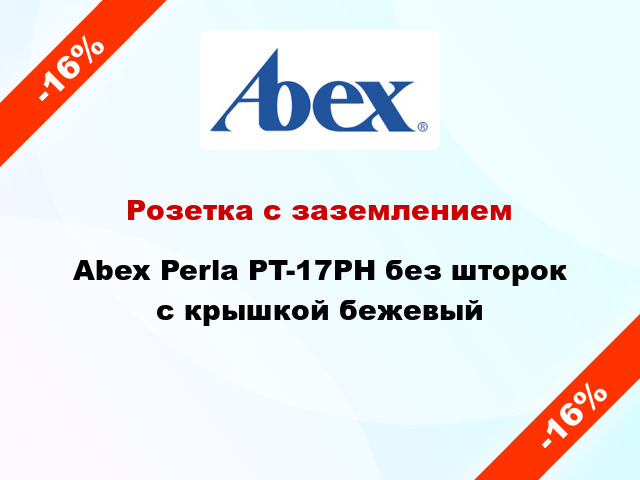 -16%

Abex®

Розетка с заземлением

Abex Perla PT-17PH без шторок с крышкой бежевый

-16%